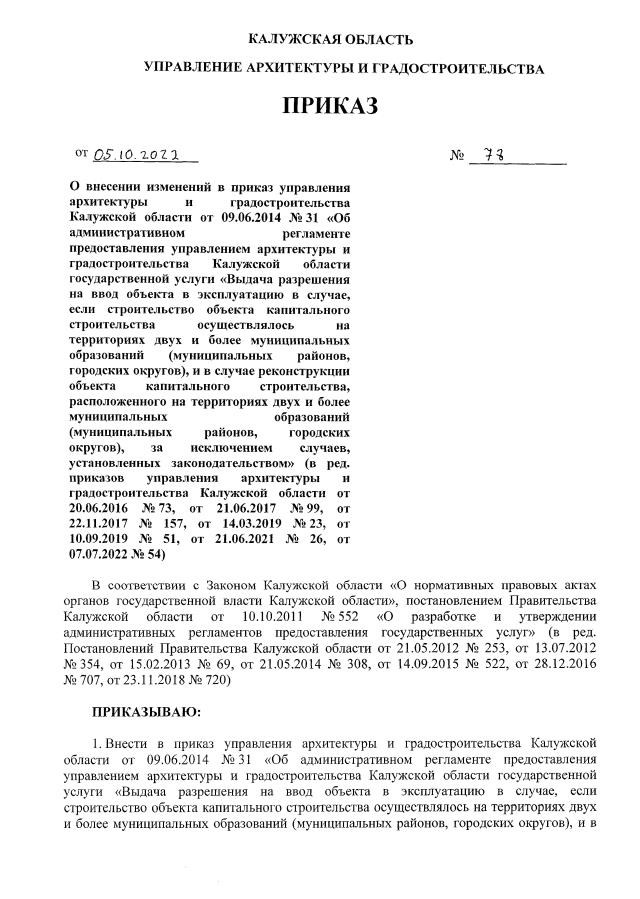 КАЛУЖСКАЯ ОБЛАСТЬ

УПРАВЛЕНИЕ АРХИТЕКТУРЫ И ГРАДОСТРОИТЕЛЬСТВА

ПРИКАЗ

от 05.10.2022

№ 77

О внесении изменений в приказ управления архитектуры и градостроительства Калужской области от 09.06.2014 № 31 «Об административном регламенте предоставления управлением архитектуры и градостроительства Калужской области государственной услуги «Выдача разрешения на ввод объекта в эксплуатацию в случае, если строительство объекта капитального строительства осуществлялось на территориях двух и более муниципальных образований (муниципальных районов, городских округов), и в случае реконструкции объекта капитального строительства, расположенного на территориях двух и более муниципальных образований (муниципальных районов, городских округов), за исключением случаев, установленных законодательством» (в ред. приказов управления архитектуры и градостроительства Калужской области от 20.06.2016 № 73, от 21.06.2017 № 99, от 22.11.2017 № 157, от 14.03.2019 № 23, от 10.09.2019 № 51, от 21.06.2021 № 26, от 07.07.2022 № 54)

В соответствии с Законом Калужской области «О нормативных правовых актах органов государственной власти Калужской области», постановлением Правительства Калужской области от 10.10.2011 № 552 «О разработке и утверждении административных регламентов предоставления государственных услуг» (в ред. Постановлений Правительства Калужской области от 21.05.2012 № 253, от 13.07.2012 № 354, от 15.02.2013 № 69, от 21.05.2014 № 308, от 14.09.2015 № 522, от 28.12.2016 № 707, от 23.11.2018 № 720)

ПРИКАЗЫВАЮ:

1. Внести в приказ управления архитектуры и градостроительства Калужской области от 09.06.2014 № 31 «Об административном регламенте предоставления управлением архитектуры и градостроительства Калужской области государственной услуги «Выдача разрешения на ввод объекта в эксплуатацию в случае, если строительство объекта капитального строительства осуществлялось на территориях двух и более муниципальных образований (муниципальных районов, городских округов), и в